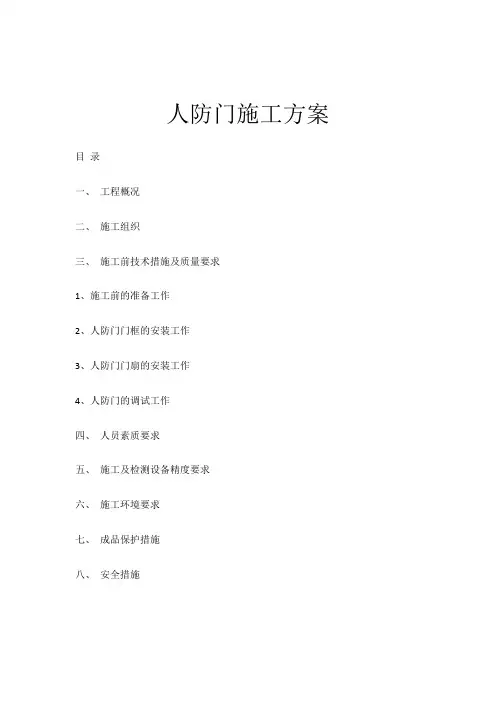 人防门施工方案

目 录

一、 工程概况

二、 施工组织

三、 施工前技术措施及质量要求

1、施工前的准备工作

2、人防门门框的安装工作

3、人防门门扇的安装工作

4、人防门的调试工作

四、 人员素质要求

五、 施工及检测设备精度要求

六、 施工环境要求

七、 成品保护措施

八、 安全措施